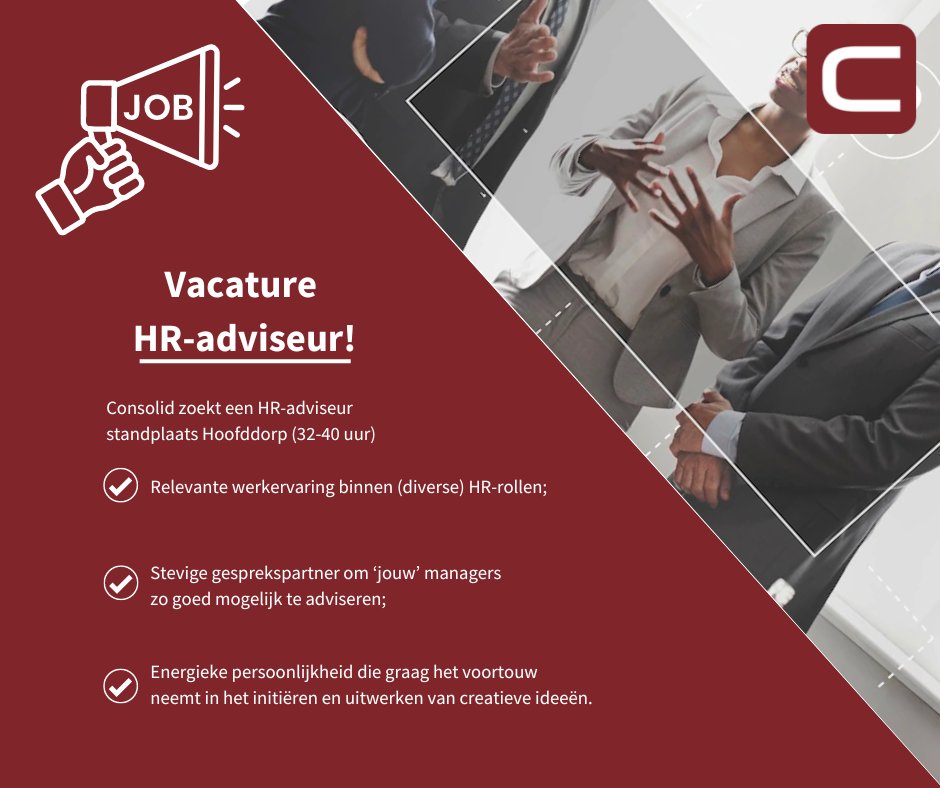 JOB

Vacature
HR-adviseur!

Consolid zoekt een HR-adviseur
standplaats Hoofddorp (32-40 uur)

Relevante werkervaring binnen (diverse) HR-rollen;

Stevige gesprekspartner om 'jouw' managers zo goed mogelijk te adviseren;

Energieke persoonlijkheid die graag het voortouw neemt in het initiëren en uitwerken van creatieve ideeën.